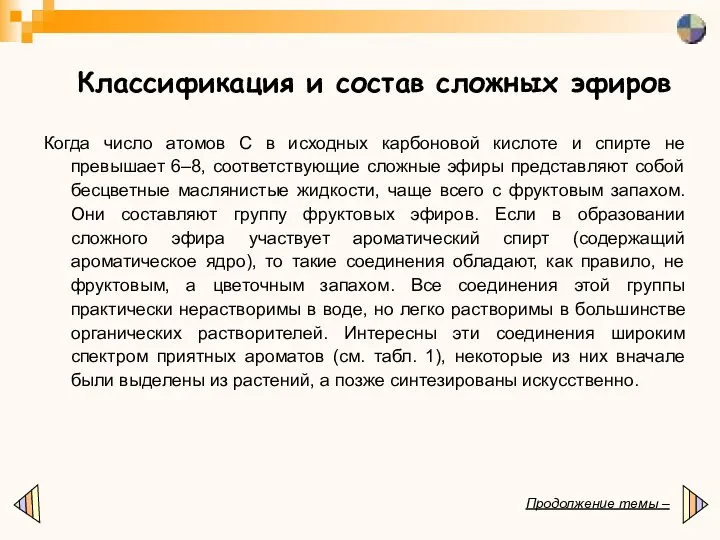 Классификация и состав сложных эфиров

Когда число атомов С в исходных карбоновой кислоте и спирте не превышает 6–8, соответствующие сложные эфиры представляют собой бесцветные маслянистые жидкости, чаще всего с фруктовым запахом. Они составляют группу фруктовых эфиров. Если в образовании сложного эфира участвует ароматический спирт (содержащий ароматическое ядро), то такие соединения обладают, как правило, не фруктовым, а цветочным запахом. Все соединения этой группы практически нерастворимы в воде, но легко растворимы в большинстве органических растворителей. Интересны эти соединения широким спектром приятных ароматов (см. табл. 1), некоторые из них вначале были выделены из растений, а позже синтезированы искусственно.

Продолжение темы –